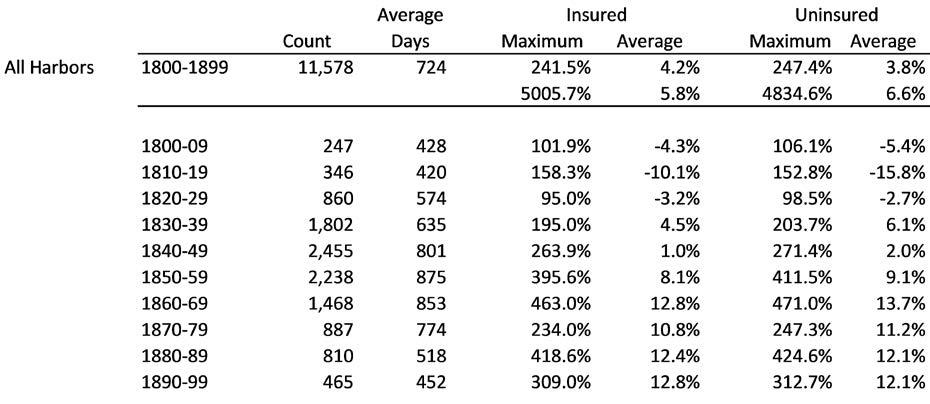 |  |  | Count | Average Days | Insured Maximum | Insured Average | Uninsured Maximum | Uninsured Average |
|---|---|---|---|---|---|---|---|
| All Harbors | 1800-1899 | 11,578 | 724 | 241.5% | 4.2% | 247.4% | 3.8% |
|  |  |  |  | 5005.7% | 5.8% | 4834.6% | 6.6% |
|  | 1800-09 | 247 | 428 | 101.9% | -4.3% | 106.1% | -5.4% |
|  | 1810-19 | 346 | 420 | 158.3% | -10.1% | 152.8% | -15.8% |
|  | 1820-29 | 860 | 574 | 95.0% | -3.2% | 98.5% | -2.7% |
|  | 1830-39 | 1,802 | 635 | 195.0% | 4.5% | 203.7% | 6.1% |
|  | 1840-49 | 2,455 | 801 | 263.9% | 1.0% | 271.4% | 2.0% |
|  | 1850-59 | 2,238 | 875 | 395.6% | 8.1% | 411.5% | 9.1% |
|  | 1860-69 | 1,468 | 853 | 463.0% | 12.8% | 471.0% | 13.7% |
|  | 1870-79 | 887 | 774 | 234.0% | 10.8% | 247.3% | 11.2% |
|  | 1880-89 | 810 | 518 | 418.6% | 12.4% | 424.6% | 12.1% |
|  | 1890-99 | 465 | 452 | 309.0% | 12.8% | 312.7% | 12.1% |